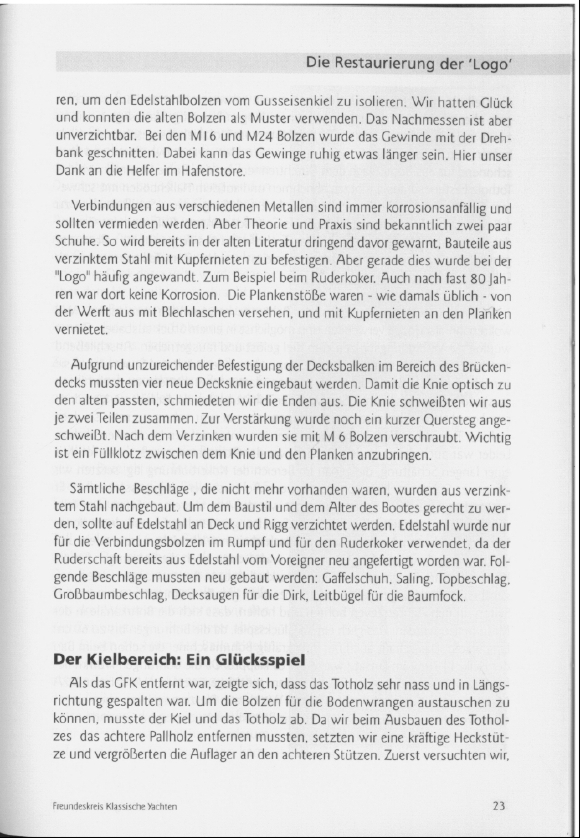 Die Restaurierung der 'Logo'

ren, um den Edelstahlbolzen vom Gusseisenkiel zu isolieren. Wir hatten Glück und konnten die alten Bolzen als Muster verwenden. Das Nachmessen ist aber unverzichtbar. Bei den M16 und M24 Bolzen wurde das Gewinde mit der Drehbank geschnitten. Dabei kann das Gewinge ruhig etwas länger sein. Hier unser Dank an die Helfer im Hafenstore.

Verbindungen aus verschiedenen Metallen sind immer korrosionsanfällig und sollten vermieden werden. Aber Theorie und Praxis sind bekanntlich zwei paar Schuhe. So wird bereits in der alten Literatur dringend davor gewarnt, Bauteile aus verzinktem Stahl mit Kupfernieten zu befestigen. Aber gerade dies wurde bei der "Logo" häufig angewandt. Zum Beispiel beim Ruderkoker. Auch nach fast 80 Jahren war dort keine Korrosion. Die Plankenstöße waren - wie damals üblich - von der Werft aus mit Blechlaschen versehen, und mit Kupfernieten an den Planken vernietet.

Aufgrund unzureichender Befestigung der Decksbalken im Bereich des Brückendecks mussten vier neue Decksknie eingebaut werden. Damit die Knie optisch zu den alten passten, schmiedeten wir die Enden aus. Die Knie schweißten wir aus je zwei Teilen zusammen. Zur Verstärkung wurde noch ein kurzer Quersteg angeschweißt. Nach dem Verzinken wurden sie mit M 6 Bolzen verschraubt. Wichtig ist ein Füllklotz zwischen dem Knie und den Planken anzubringen.

Sämtliche Beschläge , die nicht mehr vorhanden waren, wurden aus verzinktem Stahl nachgebaut. Um dem Baustil und dem Alter des Bootes gerecht zu werden, sollte auf Edelstahl an Deck und Rigg verzichtet werden. Edelstahl wurde nur für die Verbindungsbolzen im Rumpf und für den Ruderkoker verwendet, da der Ruderschaft bereits aus Edelstahl vom Voreigner neu angefertigt worden war. Folgende Beschläge mussten neu gebaut werden: Gaffelschuh, Saling, Topbeschlag, Großbaumbeschlag, Decksaugen für die Dirk, Leitbügel für die Baumfock.

Der Kielbereich: Ein Glücksspiel

Als das GFK entfernt war, zeigte sich, dass das Totholz sehr nass und in Längsrichtung gespalten war. Um die Bolzen für die Bodenwrangen austauschen zu können, musste der Kiel und das Totholz ab. Da wir beim Ausbauen des Totholzes das achtere Pallholz entfernen mussten, setzten wir eine kräftige Heckstütze und vergrößerten die Auflager an den achteren Stützen. Zuerst versuchten wir,

Freundeskreis Klassische Yachten

23